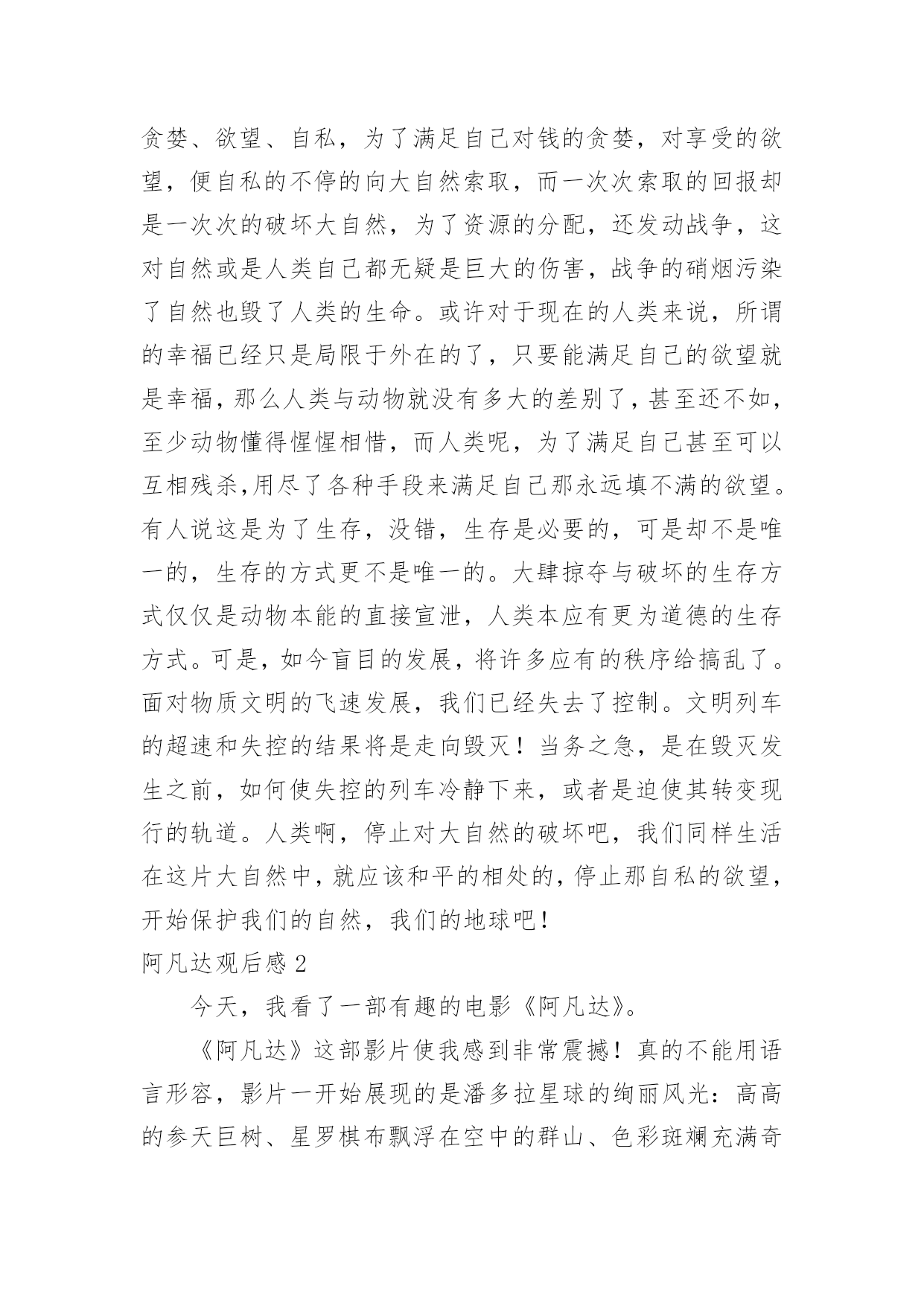 贪婪、欲望、自私，为了满足自己对钱的贪婪，对享受的欲望，便自私的不停的向大自然索取，而一次次索取的回报却是一次次的破坏大自然，为了资源的分配，还发动战争，这对自然或是人类自己都无疑是巨大的伤害，战争的硝烟污染了自然也毁了人类的生命。或许对于现在的人类来说，所谓的幸福已经只是局限于外在的了，只要能满足自己的欲望就是幸福，那么人类与动物就没有多大的差别了，甚至还不如，至少动物懂得惺惺相惜，而人类呢，为了满足自己甚至可以互相残杀,用尽了各种手段来满足自己那永远填不满的欲望。有人说这是为了生存，没错，生存是必要的，可是却不是唯一的，生存的方式更不是唯一的。大肆掠夺与破坏的生存方式仅仅是动物本能的直接宣泄，人类本应有更为道德的生存方式。可是，如今盲目的发展，将许多应有的秩序给搞乱了。面对物质文明的飞速发展，我们已经失去了控制。文明列车的超速和失控的结果将是走向毁灭！当务之急，是在毁灭发生之前，如何使失控的列车冷静下来，或者是迫使其转变现行的轨道。人类啊，停止对大自然的破坏吧，我们同样生活在这片大自然中，就应该和平的相处的，停止那自私的欲望，开始保护我们的自然，我们的地球吧！

阿凡达观后感 2

今天，我看了一部有趣的电影《阿凡达》。

《阿凡达》这部影片使我感到非常震撼！真的不能用语言形容，影片一开始展现的是潘多拉星球的绚丽风光：高高的参天巨树、星罗棋布飘浮在空中的群山、色彩斑斓充满奇